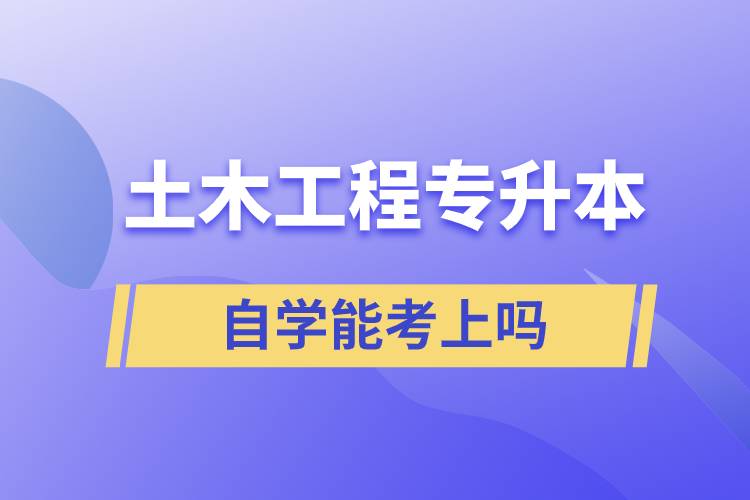 土木工程专升本

自学能考上吗